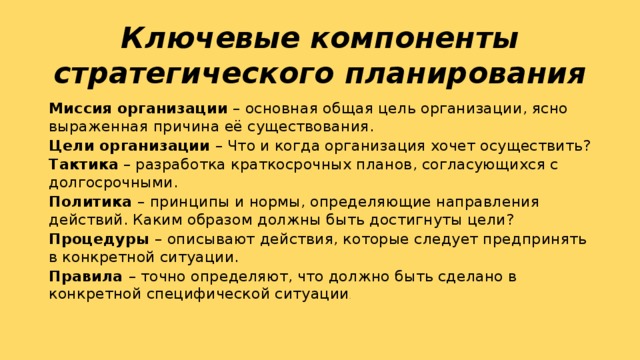 Ключевые компоненты стратегического планирования

Миссия организации – основная общая цель организации, ясно выраженная причина её существования.

Цели организации – Что и когда организация хочет осуществить?

Тактика – разработка краткосрочных планов, согласующихся с долгосрочными.

Политика – принципы и нормы, определяющие направления действий. Каким образом должны быть достигнуты цели?

Процедуры – описывают действия, которые следует предпринять в конкретной ситуации.

Правила – точно определяют, что должно быть сделано в конкретной специфической ситуации.